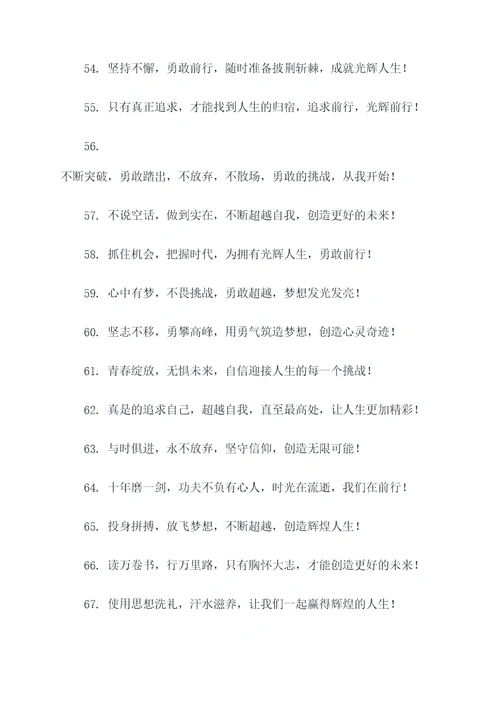 54. 坚持不懈，勇敢前行，随时准备披荆斩棘，成就光辉人生！

55. 只有真正追求，才能找到人生的归宿，追求前行，光辉前行！

56.

不断突破，勇敢踏出，不放弃，不散场，勇敢的挑战，从我开始！

57. 不说空话，做到实在，不断超越自我，创造更好的未来！

58. 抓住机会，把握时代，为拥有光辉人生，勇敢前行！

59. 心中有梦，不畏挑战，勇敢超越，梦想发光发亮！

60. 坚志不移，勇攀高峰，用勇气筑造梦想，创造心灵奇迹！

61. 青春绽放，无惧未来，自信迎接人生的每一个挑战！

62. 真是的追求自己，超越自我，直至最高处，让人生更加精彩！

63. 与时俱进，永不放弃，坚守信仰，创造无限可能！

64. 十年磨一剑，功夫不负有心人，时光在流逝，我们在前行！

65. 投身拼搏，放飞梦想，不断超越，创造辉煌人生！

66. 读万卷书，行万里路，只有胸怀大志，才能创造更好的未来！

67. 使用思想洗礼，汗水滋养，让我们一起赢得辉煌的人生！